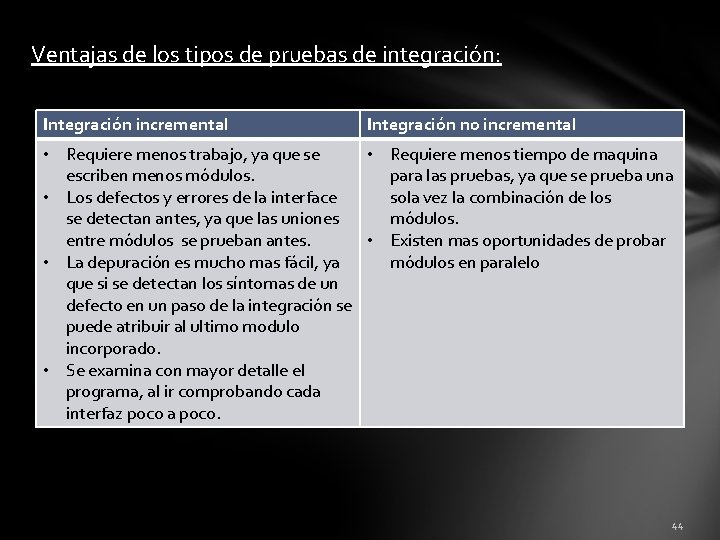 Ventajas de los tipos de pruebas de integración:

| Integración incremental | Integración no incremental |
|---|---|
| • Requiere menos trabajo, ya que se escriben menos módulos. • Los defectos y errores de la interface se detectan antes, ya que las uniones entre módulos se prueban antes. • La depuración es mucho mas fácil, ya que si se detectan los síntomas de un defecto en un paso de la integración se puede atribuir al ultimo modulo incorporado. • Se examina con mayor detalle el programa, al ir comprobando cada interfaz poco a poco. | • Requiere menos tiempo de maquina para las pruebas, ya que se prueba una sola vez la combinación de los módulos. • Existen mas oportunidades de probar módulos en paralelo |

44